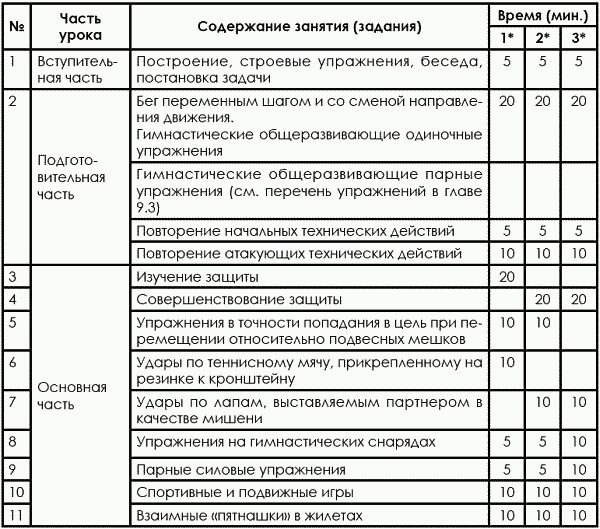 | № | Часть урока | Содержание занятия (задания) | Время (мин.) 1* | 2* | 3* |
|---|---|---|---|---|---|
| 1 | Вступительная часть | Построение, строевые упражнения, беседа, постановка задачи | 5 | 5 | 5 |
| 2 | Подготовительная часть | Бег переменным шагом и со сменой направления движения. Гимнастические общеразвивающие одиночные упражнения | 20 | 20 | 20 |
| | | Гимнастические общеразвивающие парные упражнения (см. перечень упражнений в главе 9.3) | | | |
| | | Повторение начальных технических действий | 5 | 5 | 5 |
| | | Повторение атакующих технических действий | 10 | 10 | 10 |
| 3 | Основная часть | Изучение защиты | 20 | | |
| 4 | | Совершенствование защиты | | 20 | 20 |
| 5 | | Упражнения в точности попадания в цель при перемещении относительно подвесных мешков | 10 | 10 | |
| 6 | | Удары по теннисному мячу, прикрепленному на резинке к кронштейну | 10 | | |
| 7 | | Удары по лапам, выставляемым партнером в качестве мишени | | 10 | 10 |
| 8 | | Упражнения на гимнастических снарядах | 5 | 5 | 10 |
| 9 | | Парные силовые упражнения | 5 | 5 | 10 |
| 10 | | Спортивные и подвижные игры | 10 | 10 | 10 |
| 11 | | Взаимные «пятнашки» в жилетах | 10 | 10 | 10 |